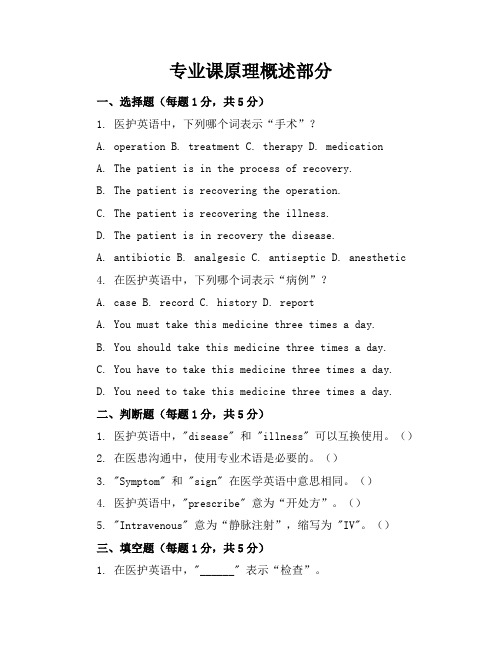 专业课原理概述部分

一、选择题（每题1分，共5分）

1. 医护英语中，下列哪个词表示“手术”？

A. operation B. treatment C. therapy D. medication

A. The patient is in the process of recovery.

B. The patient is recovering the operation.

C. The patient is recovering the illness.

D. The patient is in recovery the disease.

A. antibiotic B. analgesic C. antiseptic D. anesthetic

4. 在医护英语中，下列哪个词表示“病例”？

A. case B. record C. history D. report

A. You must take this medicine three times a day.

B. You should take this medicine three times a day.

C. You have to take this medicine three times a day.

D. You need to take this medicine three times a day.

二、判断题（每题1分，共5分）

1. 医护英语中，"disease" 和 "illness" 可以互换使用。（）

2. 在医患沟通中，使用专业术语是必要的。（）

3. "Symptom" 和 "sign" 在医学英语中意思相同。（）

4. 医护英语中，"prescribe" 意为“开处方”。（）

5. "Intravenous" 意为“静脉注射”，缩写为 "IV"。（）

三、填空题（每题1分，共5分）

1. 在医护英语中，"______" 表示“检查”。